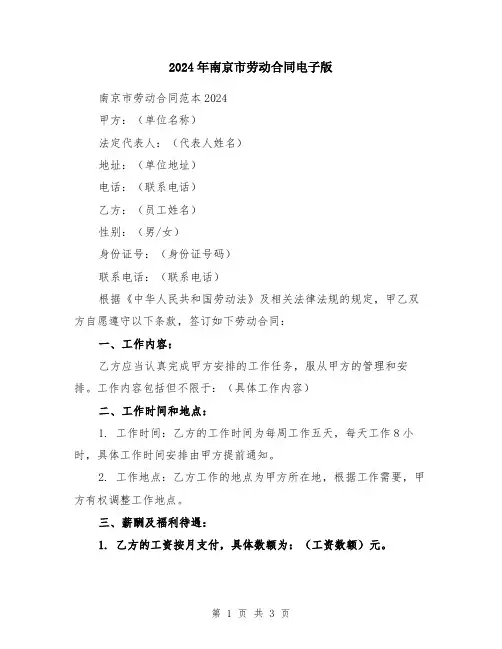 2024年南京市劳动合同电子版

南京市劳动合同范本2024

甲方：（单位名称）

法定代表人：（代表人姓名）

地址：（单位地址）

电话：（联系电话）

乙方：（员工姓名）

性别：（男/女）

身份证号：（身份证号码）

联系电话：（联系电话）

根据《中华人民共和国劳动法》及相关法律法规的规定，甲乙双方自愿遵守以下条款，签订如下劳动合同：

一、工作内容：

乙方应当认真完成甲方安排的工作任务，服从甲方的管理和安排。工作内容包括但不限于：（具体工作内容）

二、工作时间和地点：

1. 工作时间：乙方的工作时间为每周工作五天，每天工作8小时，具体工作时间安排由甲方提前通知。

2. 工作地点：乙方工作的地点为甲方所在地，根据工作需要，甲方有权调整工作地点。

三、薪酬及福利待遇：

1. 乙方的工资按月支付，具体数额为：（工资数额）元。

第 1 页 共 3 页